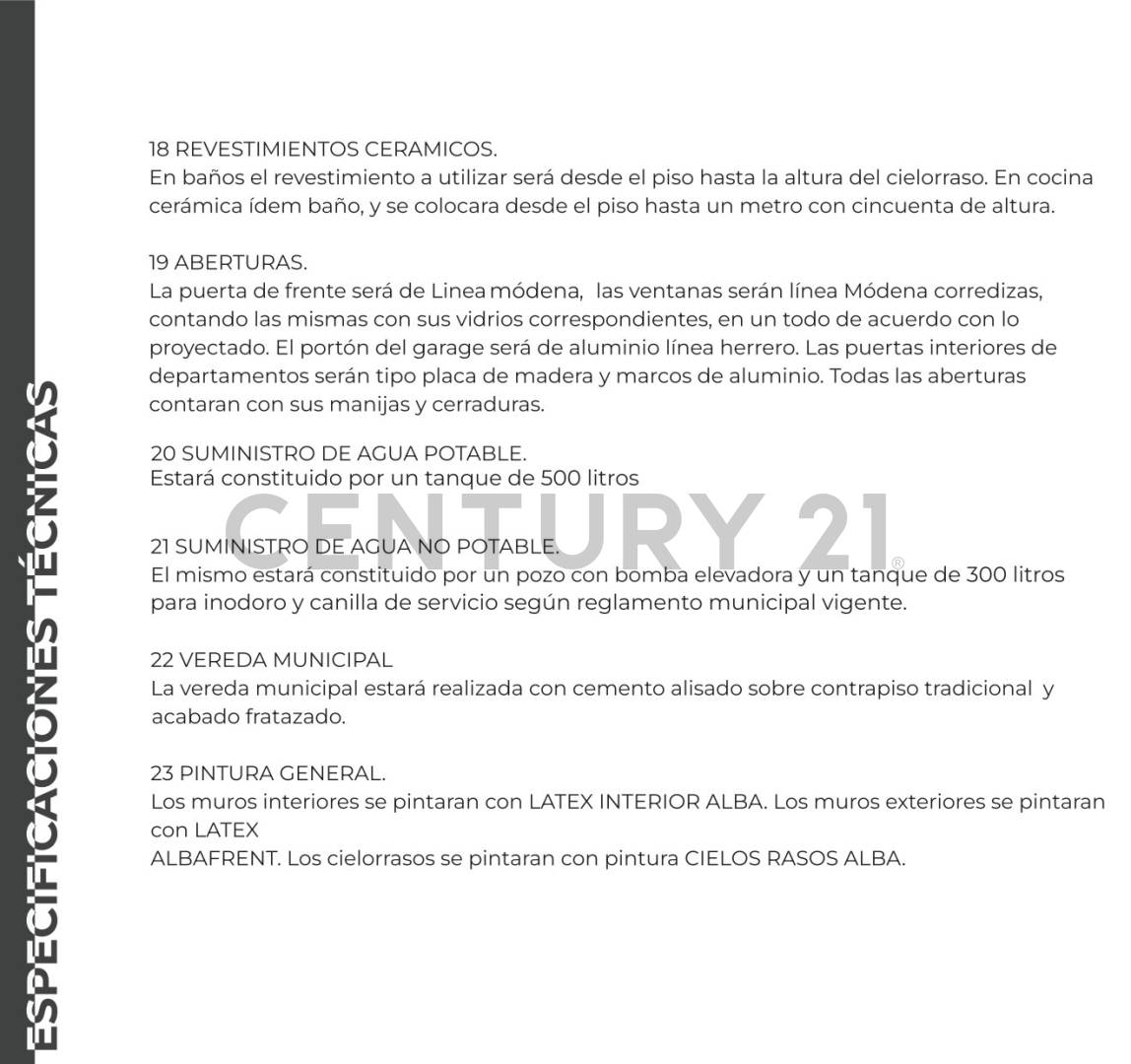 ESPECIFICACIONES TÉCNICAS

18 REVESTIMIENTOS CERAMICOS.
En baños el revestimiento a utilizar será desde el piso hasta la altura del cielorraso. En cocina cerámica ídem baño, y se colocara desde el piso hasta un metro con cincuenta de altura.

19 ABERTURAS.
La puerta de frente será de Linea módena, las ventanas serán línea Módena corredizas, contando las mismas con sus vidrios correspondientes, en un todo de acuerdo con lo proyectado. El portón del garage será de aluminio línea herrero. Las puertas interiores de departamentos serán tipo placa de madera y marcos de aluminio. Todas las aberturas contaran con sus manijas y cerraduras.

20 SUMINISTRO DE AGUA POTABLE.
Estará constituido por un tanque de 500 litros

21 SUMINISTRO DE AGUA NO POTABLE.
El mismo estará constituido por un pozo con bomba elevadora y un tanque de 300 litros para inodoro y canilla de servicio según reglamento municipal vigente.

22 VEREDA MUNICIPAL
La vereda municipal estará realizada con cemento alisado sobre contrapiso tradicional y acabado fratazado.

23 PINTURA GENERAL.
Los muros interiores se pintaran con LATEX INTERIOR ALBA. Los muros exteriores se pintaran con LATEX
ALBAFRENT. Los cielorrasos se pintaran con pintura CIELOS RASOS ALBA.

CENTURY 21®